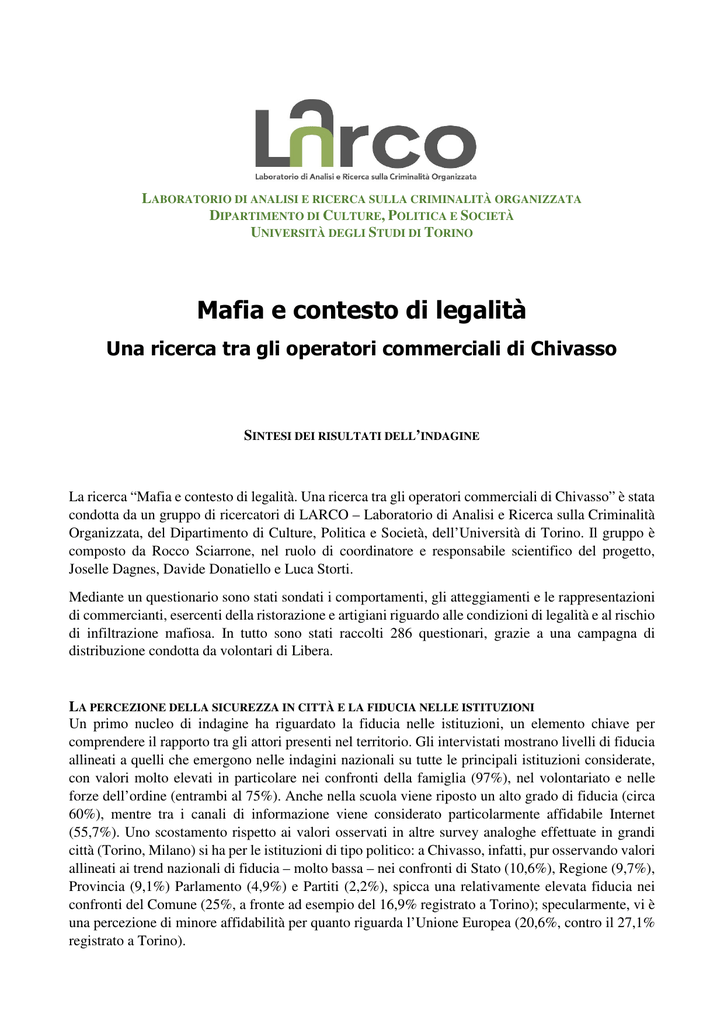 LArco
Laboratorio di Analisi e Ricerca sulla Criminalità Organizzata

LABORATORIO DI ANALISI E RICERCA SULLA CRIMINALITÀ ORGANIZZATA
DIPARTIMENTO DI CULTURE, POLITICA E SOCIETÀ
UNIVERSITÀ DEGLI STUDI DI TORINO

Mafia e contesto di legalità

Una ricerca tra gli operatori commerciali di Chivasso

SINTESI DEI RISULTATI DELL'INDAGINE

La ricerca "Mafia e contesto di legalità. Una ricerca tra gli operatori commerciali di Chivasso" è stata condotta da un gruppo di ricercatori di LARCO – Laboratorio di Analisi e Ricerca sulla Criminalità Organizzata, del Dipartimento di Culture, Politica e Società, dell'Università di Torino. Il gruppo è composto da Rocco Sciarrone, nel ruolo di coordinatore e responsabile scientifico del progetto, Joselle Dagnes, Davide Donatiello e Luca Storti.

Mediante un questionario sono stati sondati i comportamenti, gli atteggiamenti e le rappresentazioni di commercianti, esercenti della ristorazione e artigiani riguardo alle condizioni di legalità e al rischio di infiltrazione mafiosa. In tutto sono stati raccolti 286 questionari, grazie a una campagna di distribuzione condotta da volontari di Libera.

LA PERCEZIONE DELLA SICUREZZA IN CITTÀ E LA FIDUCIA NELLE ISTITUZIONI
Un primo nucleo di indagine ha riguardato la fiducia nelle istituzioni, un elemento chiave per comprendere il rapporto tra gli attori presenti nel territorio. Gli intervistati mostrano livelli di fiducia allineati a quelli che emergono nelle indagini nazionali su tutte le principali istituzioni considerate, con valori molto elevati in particolare nei confronti della famiglia (97%), nel volontariato e nelle forze dell'ordine (entrambi al 75%). Anche nella scuola viene riposto un alto grado di fiducia (circa 60%), mentre tra i canali di informazione viene considerato particolarmente affidabile Internet (55,7%). Uno scostamento rispetto ai valori osservati in altre survey analoghe effettuate in grandi città (Torino, Milano) si ha per le istituzioni di tipo politico: a Chivasso, infatti, pur osservando valori allineati ai trend nazionali di fiducia – molto bassa – nei confronti di Stato (10,6%), Regione (9,7%), Provincia (9,1%) Parlamento (4,9%) e Partiti (2,2%), spicca una relativamente elevata fiducia nei confronti del Comune (25%, a fronte ad esempio del 16,9% registrato a Torino); specularmente, vi è una percezione di minore affidabilità per quanto riguarda l'Unione Europea (20,6%, contro il 27,1% registrato a Torino).